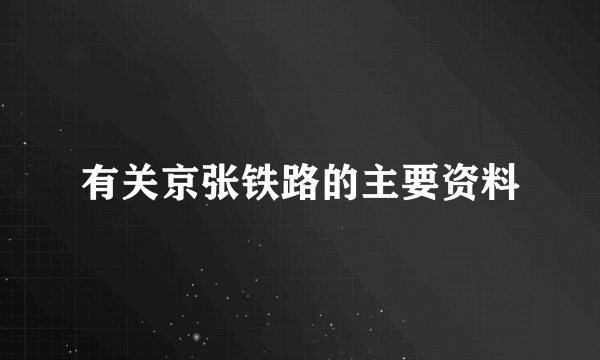 有关京张铁路的主要资料